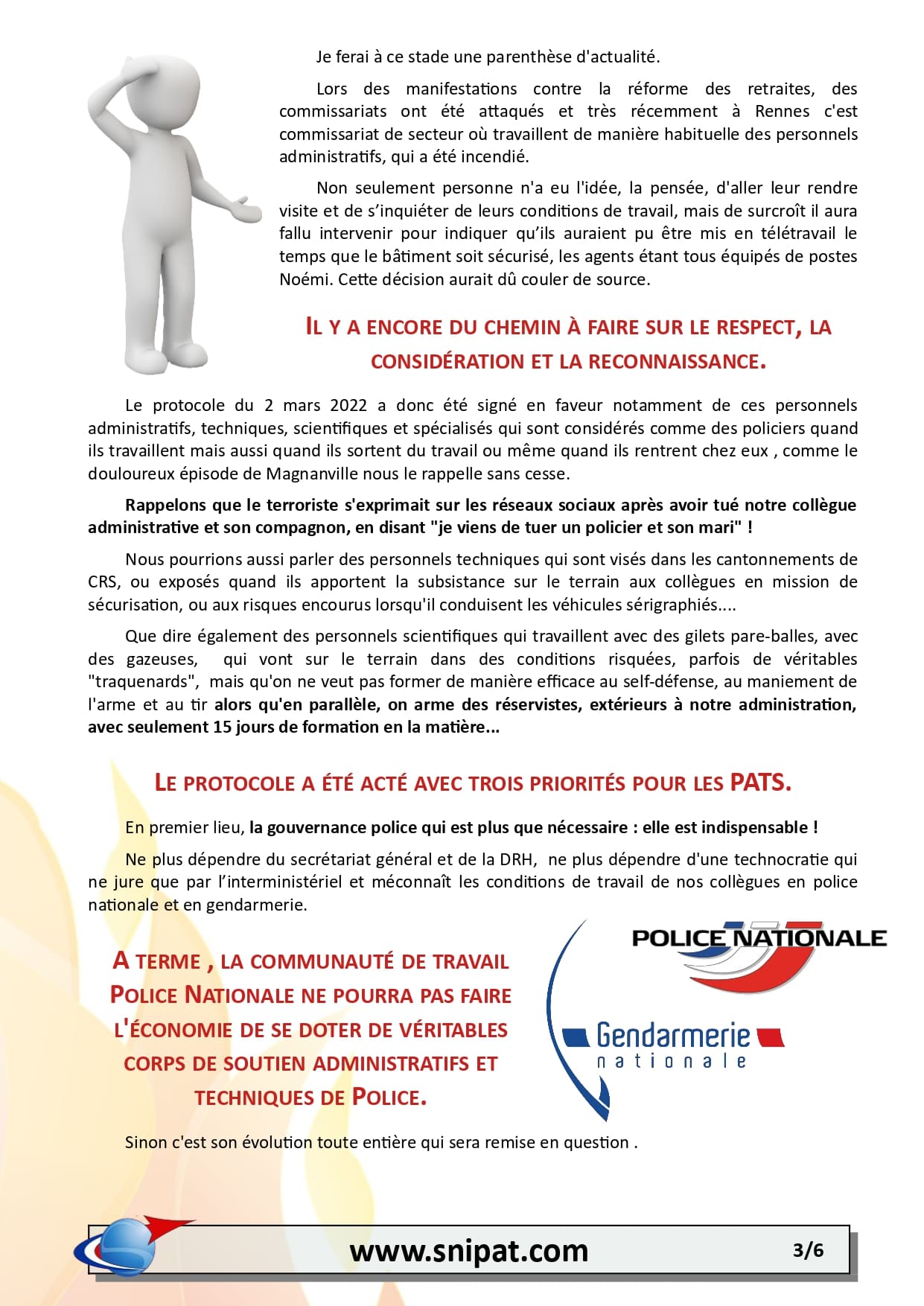 Je ferai à ce stade une parenthèse d'actualité.

Lors des manifestations contre la réforme des retraites, des commissariats ont été attaqués et très récemment à Rennes c'est commissariat de secteur où travaillent de manière habituelle des personnels administratifs, qui a été incendié.

Non seulement personne n'a eu l'idée, la pensée, d'aller leur rendre visite et de s'inquiéter de leurs conditions de travail, mais de surcroît il aura fallu intervenir pour indiquer qu'ils auraient pu être mis en télétravail le temps que le bâtiment soit sécurisé, les agents étant tous équipés de postes Noémi. Cette décision aurait dû couler de source.

IL Y A ENCORE DU CHEMIN À FAIRE SUR LE RESPECT, LA CONSIDÉRATION ET LA RECONNAISSANCE.

Le protocole du 2 mars 2022 a donc été signé en faveur notamment de ces personnels administratifs, techniques, scientifiques et spécialisés qui sont considérés comme des policiers quand ils travaillent mais aussi quand ils sortent du travail ou même quand ils rentrent chez eux , comme le douloureux épisode de Magnanville nous le rappelle sans cesse.

Rappelons que le terroriste s'exprimait sur les réseaux sociaux après avoir tué notre collègue administrative et son compagnon, en disant "je viens de tuer un policier et son mari" !

Nous pourrions aussi parler des personnels techniques qui sont visés dans les cantonnements de CRS, ou exposés quand ils apportent la subsistance sur le terrain aux collègues en mission de sécurisation, ou aux risques encourus lorsqu'il conduisent les véhicules sérigraphiés....

Que dire également des personnels scientifiques qui travaillent avec des gilets pare-balles, avec des gazeuses, qui vont sur le terrain dans des conditions risquées, parfois de véritables "traquenards", mais qu'on ne veut pas former de manière efficace au self-défense, au maniement de l'arme et au tir alors qu'en parallèle, on arme des réservistes, extérieurs à notre administration, avec seulement 15 jours de formation en la matière...

LE PROTOCOLE A ÉTÉ ACTÉ AVEC TROIS PRIORITÉS POUR LES PATS.

En premier lieu, la gouvernance police qui est plus que nécessaire : elle est indispensable !

Ne plus dépendre du secrétariat général et de la DRH, ne plus dépendre d'une technocratie qui ne jure que par l'interministériel et méconnaît les conditions de travail de nos collègues en police nationale et en gendarmerie.

A TERME , LA COMMUNAUTÉ DE TRAVAIL POLICE NATIONALE NE POURRA PAS FAIRE L'ÉCONOMIE DE SE DOTER DE VÉRITABLES CORPS DE SOUTIEN ADMINISTRATIFS ET TECHNIQUES DE POLICE.

POLICE NATIONALE

Gendarmerie nationale

Sinon c'est son évolution toute entière qui sera remise en question .

www.snipat.com

3/6